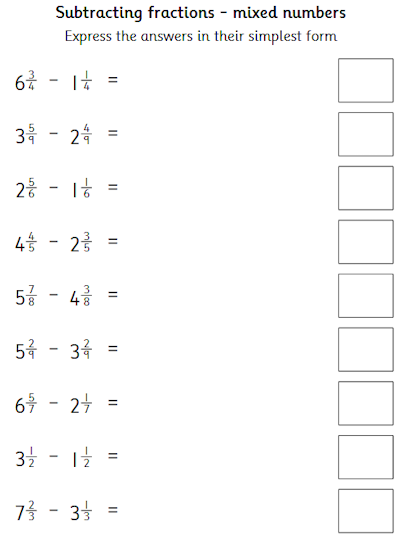 Subtracting fractions - mixed numbers

Express the answers in their simplest form

$6\frac{3}{4} - 1\frac{1}{4} =$

$3\frac{5}{9} - 2\frac{4}{9} =$

$2\frac{5}{6} - 1\frac{1}{6} =$

$4\frac{4}{5} - 2\frac{3}{5} =$

$5\frac{7}{8} - 4\frac{3}{8} =$

$5\frac{2}{9} - 3\frac{2}{9} =$

$6\frac{5}{7} - 2\frac{1}{7} =$

$3\frac{1}{2} - 1\frac{1}{2} =$

$7\frac{2}{3} - 3\frac{1}{3} =$